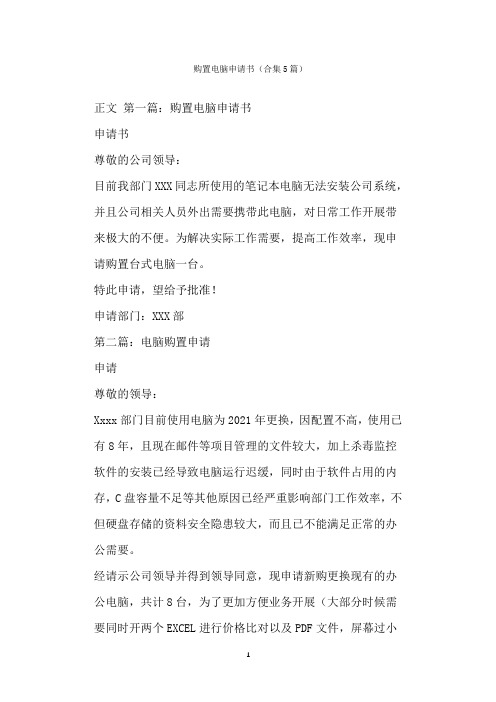 购置电脑申请书（合集5篇）

正文 第一篇：购置电脑申请书

申请书

尊敬的公司领导：

目前我部门XXX同志所使用的笔记本电脑无法安装公司系统，并且公司相关人员外出需要携带此电脑，对日常工作开展带来极大的不便。为解决实际工作需要，提高工作效率，现申请购置台式电脑一台。

特此申请，望给予批准！

申请部门：XXX部

第二篇：电脑购置申请

申请

尊敬的领导：

Xxxx部门目前使用电脑为2021年更换，因配置不高，使用已有8年，且现在邮件等项目管理的文件较大，加上杀毒监控软件的安装已经导致电脑运行迟缓，同时由于软件占用的内存，C盘容量不足等其他原因已经严重影响部门工作效率，不但硬盘存储的资料安全隐患较大，而且已不能满足正常的办公需要。

经请示公司领导并得到领导同意，现申请新购更换现有的办公电脑，共计8台，为了更加方便业务开展（大部分时候需要同时开两个EXCEL进行价格比对以及PDF文件，屏幕过小

1